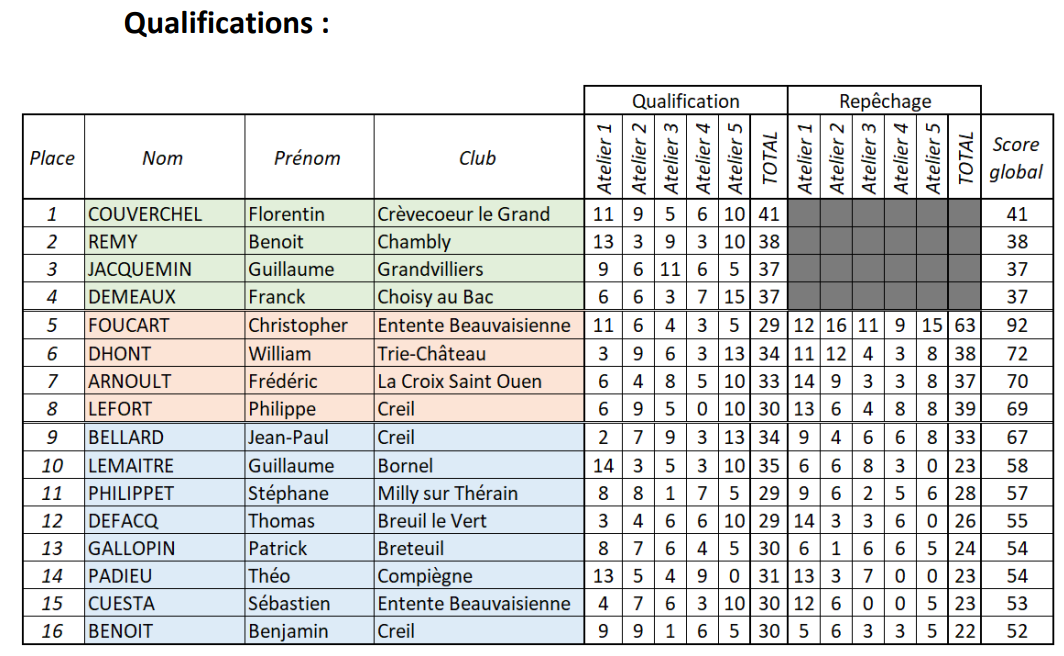 Qualifications :

| | | | | Qualification | | | | | | Repêchage | | | | | | |
|---|---|---|---|---|---|---|---|---|---|---|---|---|---|---|---|---|
| Place | Nom | Prénom | Club | Atelier 1 | Atelier 2 | Atelier 3 | Atelier 4 | Atelier 5 | TOTAL | Atelier 1 | Atelier 2 | Atelier 3 | Atelier 4 | Atelier 5 | TOTAL | Score global |
| 1 | COUVERCHEL | Florentin | Crèvecoeur le Grand | 11 | 9 | 5 | 6 | 10 | 41 | | | | | | | 41 |
| 2 | REMY | Benoit | Chambly | 13 | 3 | 9 | 3 | 10 | 38 | | | | | | | 38 |
| 3 | JACQUEMIN | Guillaume | Grandvilliers | 9 | 6 | 11 | 6 | 5 | 37 | | | | | | | 37 |
| 4 | DEMEAUX | Franck | Choisy au Bac | 6 | 6 | 3 | 7 | 15 | 37 | | | | | | | 37 |
| 5 | FOUCART | Christopher | Entente Beauvaisienne | 11 | 6 | 4 | 3 | 5 | 29 | 12 | 16 | 11 | 9 | 15 | 63 | 92 |
| 6 | DHONT | William | Trie-Château | 3 | 9 | 6 | 3 | 13 | 34 | 11 | 12 | 4 | 3 | 8 | 38 | 72 |
| 7 | ARNOULT | Frédéric | La Croix Saint Ouen | 6 | 4 | 8 | 5 | 10 | 33 | 14 | 9 | 3 | 3 | 8 | 37 | 70 |
| 8 | LEFORT | Philippe | Creil | 6 | 9 | 5 | 0 | 10 | 30 | 13 | 6 | 4 | 8 | 8 | 39 | 69 |
| 9 | BELLARD | Jean-Paul | Creil | 2 | 7 | 9 | 3 | 13 | 34 | 9 | 4 | 6 | 6 | 8 | 33 | 67 |
| 10 | LEMAITRE | Guillaume | Bornel | 14 | 3 | 5 | 3 | 10 | 35 | 6 | 6 | 8 | 3 | 0 | 23 | 58 |
| 11 | PHILIPPET | Stéphane | Milly sur Thérain | 8 | 8 | 1 | 7 | 5 | 29 | 9 | 6 | 2 | 5 | 6 | 28 | 57 |
| 12 | DEFACQ | Thomas | Breuil le Vert | 3 | 4 | 6 | 6 | 10 | 29 | 14 | 3 | 3 | 6 | 0 | 26 | 55 |
| 13 | GALLOPIN | Patrick | Breteuil | 8 | 7 | 6 | 4 | 5 | 30 | 6 | 1 | 6 | 6 | 5 | 24 | 54 |
| 14 | PADIEU | Théo | Compiègne | 13 | 5 | 4 | 9 | 0 | 31 | 13 | 3 | 7 | 0 | 0 | 23 | 54 |
| 15 | CUESTA | Sébastien | Entente Beauvaisienne | 4 | 7 | 6 | 3 | 10 | 30 | 12 | 6 | 0 | 0 | 5 | 23 | 53 |
| 16 | BENOIT | Benjamin | Creil | 9 | 9 | 1 | 6 | 5 | 30 | 5 | 6 | 3 | 3 | 5 | 22 | 52 |